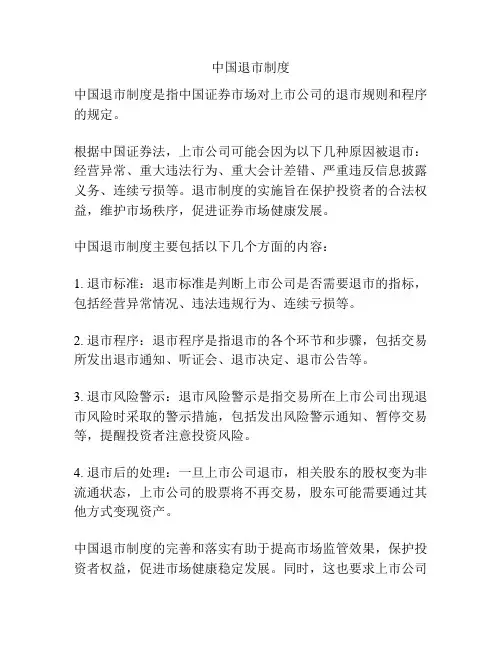 中国退市制度

中国退市制度是指中国证券市场对上市公司的退市规则和程序的规定。

根据中国证券法，上市公司可能会因为以下几种原因被退市：经营异常、重大违法行为、重大会计差错、严重违反信息披露义务、连续亏损等。退市制度的实施旨在保护投资者的合法权益，维护市场秩序，促进证券市场健康发展。

中国退市制度主要包括以下几个方面的内容：

1. 退市标准：退市标准是判断上市公司是否需要退市的指标，包括经营异常情况、违法违规行为、连续亏损等。

2. 退市程序：退市程序是指退市的各个环节和步骤，包括交易所发出退市通知、听证会、退市决定、退市公告等。

3. 退市风险警示：退市风险警示是指交易所在上市公司出现退市风险时采取的警示措施，包括发出风险警示通知、暂停交易等，提醒投资者注意投资风险。

4. 退市后的处理：一旦上市公司退市，相关股东的股权变为非流通状态，上市公司的股票将不再交易，股东可能需要通过其他方式变现资产。

中国退市制度的完善和落实有助于提高市场监管效果，保护投资者权益，促进市场健康稳定发展。同时，这也要求上市公司